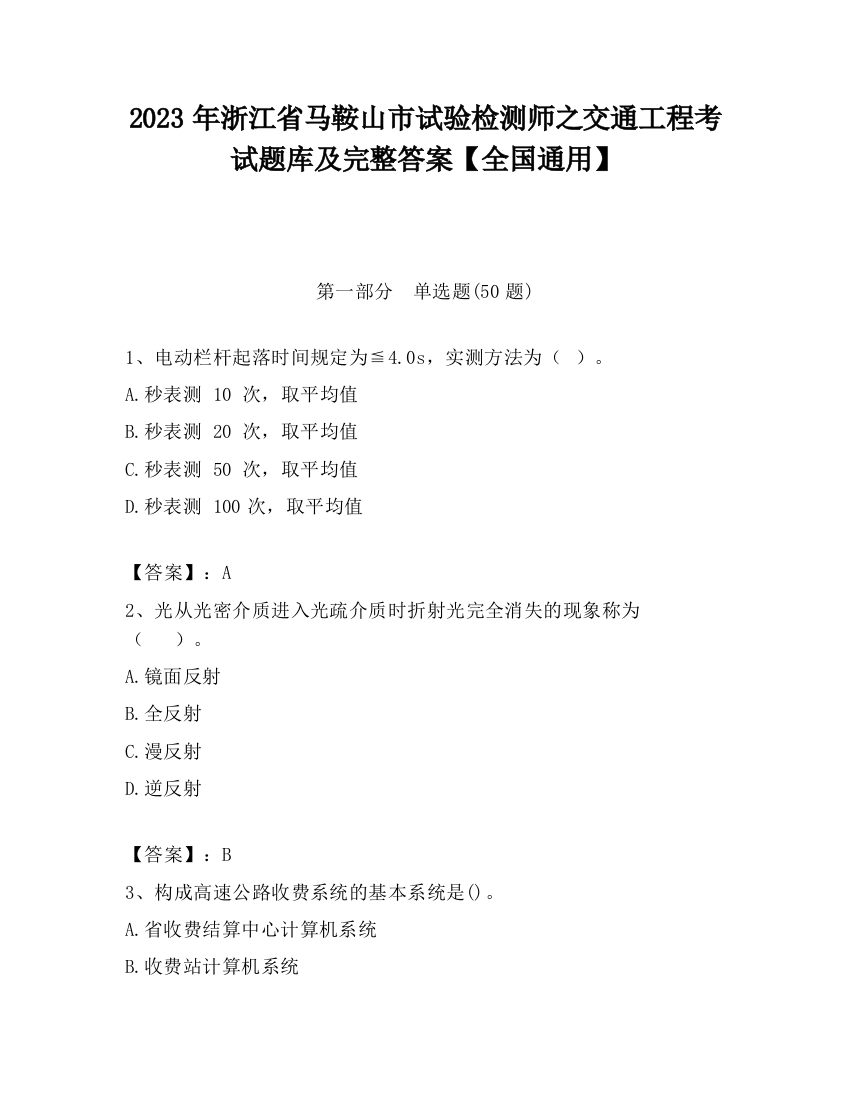 2023 年浙江省马鞍山市试验检测师之交通工程考试题库及完整答案【全国通用】

第一部分　单选题(50 题)

1、电动栏杆起落时间规定为≦4.0s，实测方法为（　）。

A.秒表测 10 次，取平均值

B.秒表测 20 次，取平均值

C.秒表测 50 次，取平均值

D.秒表测 100 次，取平均值

【答案】：A

2、光从光密介质进入光疏介质时折射光完全消失的现象称为（　　）。

A.镜面反射

B.全反射

C.漫反射

D.逆反射

【答案】：B

3、构成高速公路收费系统的基本系统是()。

A.省收费结算中心计算机系统

B.收费站计算机系统